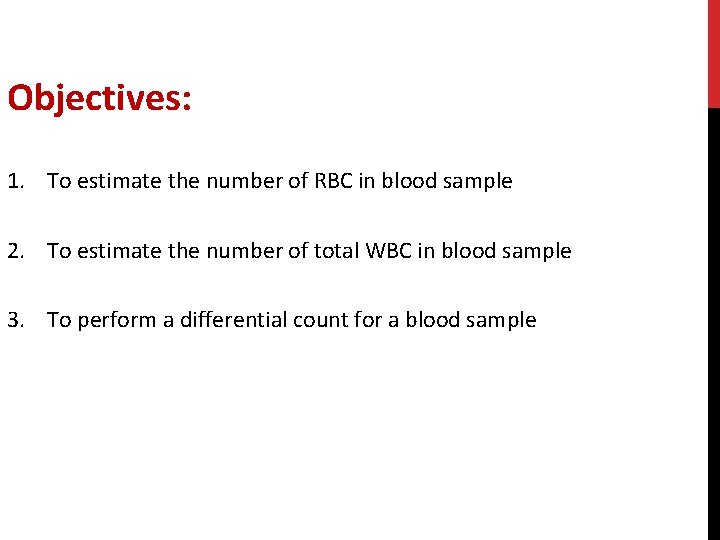 Objectives:

1. To estimate the number of RBC in blood sample

2. To estimate the number of total WBC in blood sample

3. To perform a differential count for a blood sample